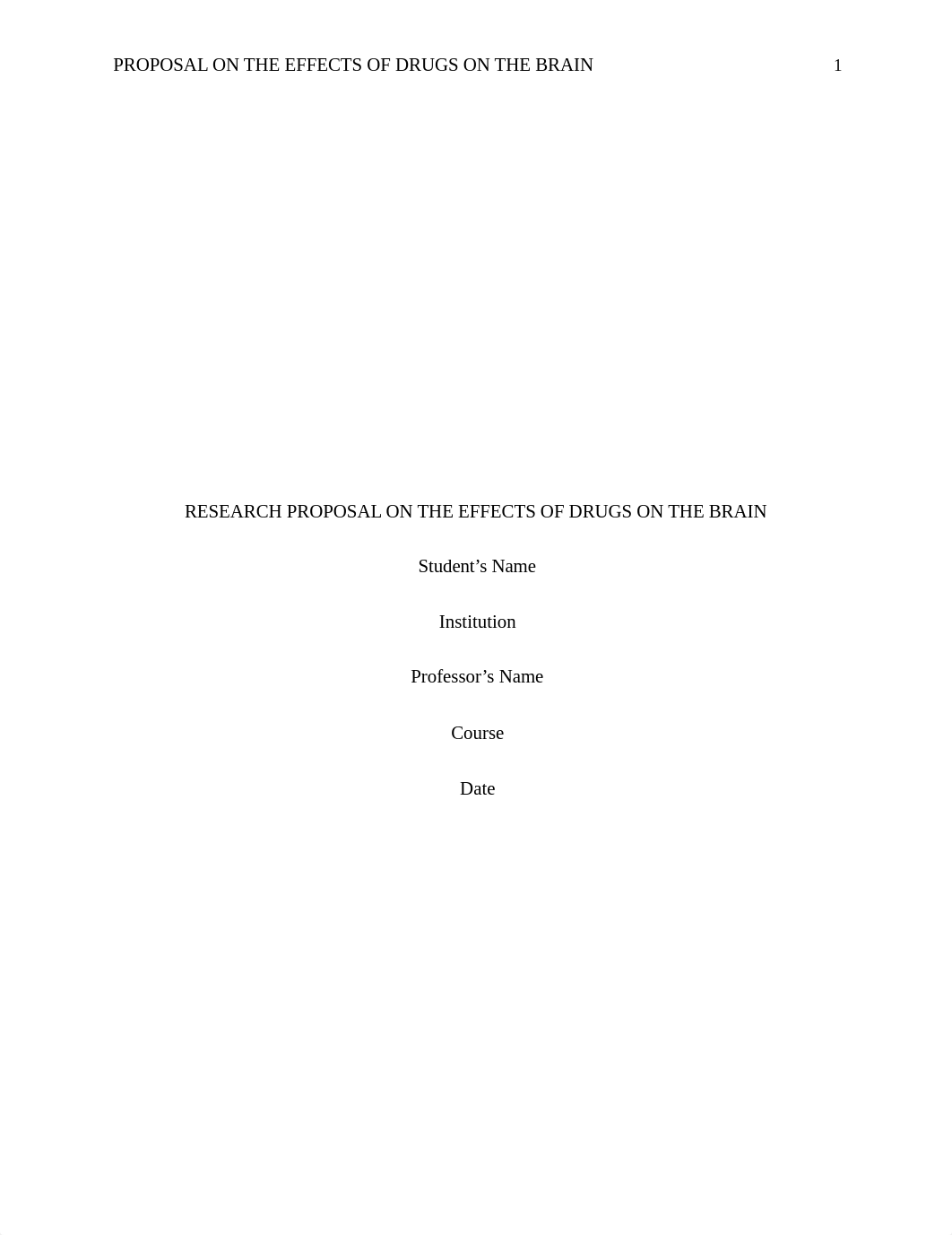 PROPOSAL ON THE EFFECTS OF DRUGS ON THE BRAIN 1

RESEARCH PROPOSAL ON THE EFFECTS OF DRUGS ON THE BRAIN

Student’s Name

Institution

Professor’s Name

Course

Date